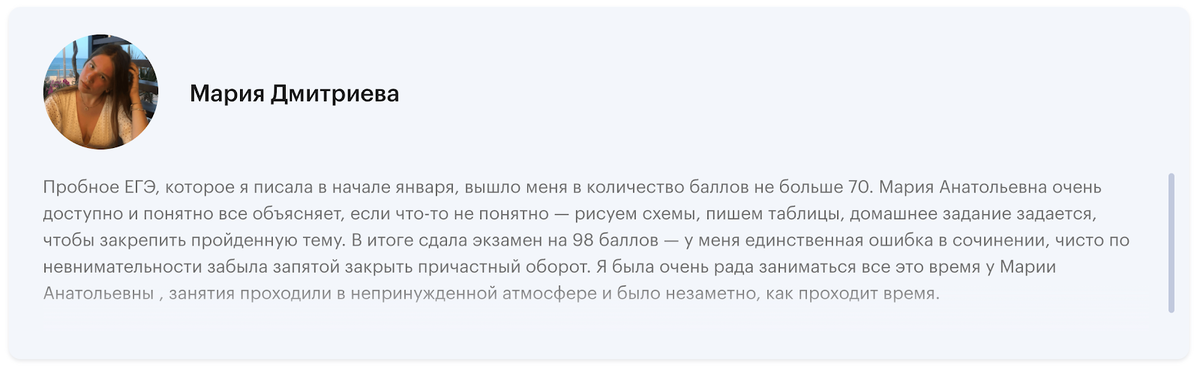 Мария Дмитриева

Пробное ЕГЭ, которое я писала в начале января, вышло меня в количество баллов не больше 70. Мария Анатольевна очень доступно и понятно все объясняет, если что-то не понятно — рисуем схемы, пишем таблицы, домашнее задание задается, чтобы закрепить пройденную тему. В итоге сдала экзамен на 98 баллов — у меня единственная ошибка в сочинении, чисто по невнимательности забыла запятой закрыть причастный оборот. Я была очень рада заниматься все это время у Марии Анатольевны , занятия проходили в непринужденной атмосфере и было незаметно, как проходит время.